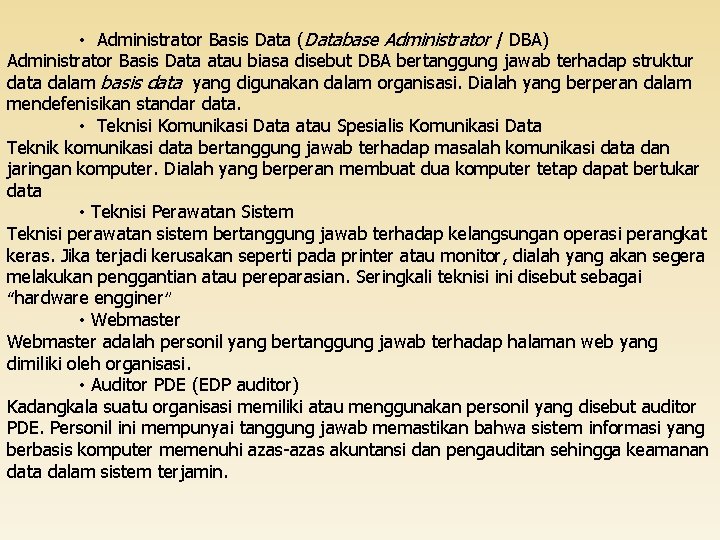 • Administrator Basis Data (Database Administrator / DBA)
Administrator Basis Data atau biasa disebut DBA bertanggung jawab terhadap struktur data dalam basis data yang digunakan dalam organisasi. Dialah yang berperan dalam mendefenisikan standar data.

• Teknisi Komunikasi Data atau Spesialis Komunikasi Data
Teknik komunikasi data bertanggung jawab terhadap masalah komunikasi data dan jaringan komputer. Dialah yang berperan membuat dua komputer tetap dapat bertukar data

• Teknisi Perawatan Sistem
Teknisi perawatan sistem bertanggung jawab terhadap kelangsungan operasi perangkat keras. Jika terjadi kerusakan seperti pada printer atau monitor, dialah yang akan segera melakukan penggantian atau pereparasian. Seringkali teknisi ini disebut sebagai "hardware engginer"

• Webmaster
Webmaster adalah personil yang bertanggung jawab terhadap halaman web yang dimiliki oleh organisasi.

• Auditor PDE (EDP auditor)
Kadangkala suatu organisasi memiliki atau menggunakan personil yang disebut auditor PDE. Personil ini mempunyai tanggung jawab memastikan bahwa sistem informasi yang berbasis komputer memenuhi azas-azas akuntansi dan pengauditan sehingga keamanan data dalam sistem terjamin.